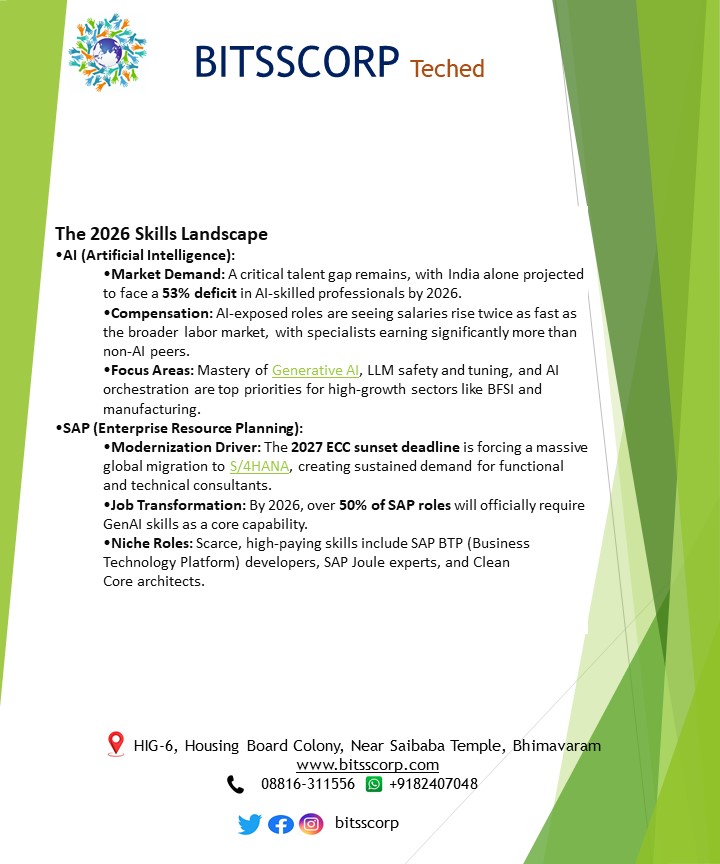 BITSSCORP Teched

The 2026 Skills Landscape

• AI (Artificial Intelligence):

• Market Demand: A critical talent gap remains, with India alone projected to face a 53% deficit in AI-skilled professionals by 2026.

• Compensation: AI-exposed roles are seeing salaries rise twice as fast as the broader labor market, with specialists earning significantly more than non-AI peers.

• Focus Areas: Mastery of Generative AI, LLM safety and tuning, and AI orchestration are top priorities for high-growth sectors like BFSI and manufacturing.

• SAP (Enterprise Resource Planning):

• Modernization Driver: The 2027 ECC sunset deadline is forcing a massive global migration to S/4HANA, creating sustained demand for functional and technical consultants.

• Job Transformation: By 2026, over 50% of SAP roles will officially require GenAI skills as a core capability.

• Niche Roles: Scarce, high-paying skills include SAP BTP (Business Technology Platform) developers, SAP Joule experts, and Clean Core architects.

HIG-6, Housing Board Colony, Near Saibaba Temple, Bhimavaram
www.bitsscorp.com
08816-311556 +9182407048

bitsscorp